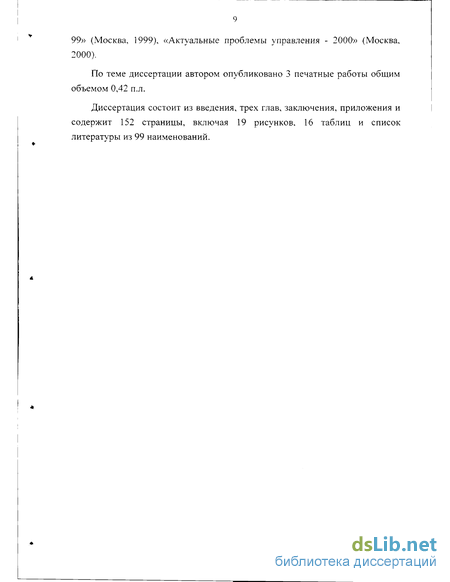 9

99» (Москва, 1999), «Актуальные проблемы управления - 2000» (Москва, 2000).

По теме диссертации автором опубликовано 3 печатные работы общим объемом 0,42 п.л.

Диссертация состоит из введения, трех глав, заключения, приложения и содержит 152 страницы, включая 19 рисунков, 16 таблиц и список литературы из 99 наименований.

dsLib.net
библиотека диссертаций